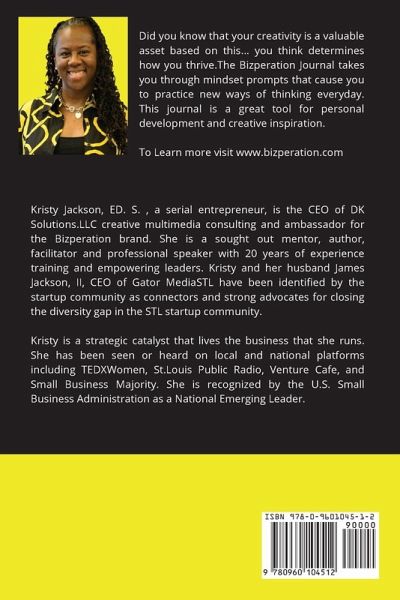 Did you know that your creativity is a valuable asset based on this... you think determines how you thrive.The Bizperation Journal takes you through mindset prompts that cause you to practice new ways of thinking everyday. This journal is a great tool for personal development and creative inspiration.

To Learn more visit www.bizperation.com

Kristy Jackson, ED. S. , a serial entrepreneur, is the CEO of DK Solutions.LLC creative multimedia consulting and ambassador for the Bizperation brand. She is a sought out mentor, author, facilitator and professional speaker with 20 years of experience training and empowering leaders. Kristy and her husband James Jackson, II, CEO of Gator MediaSTL have been identified by the startup community as connectors and strong advocates for closing the diversity gap in the STL startup community.

Kristy is a strategic catalyst that lives the business that she runs. She has been seen or heard on local and national platforms including TEDXWomen, St.Louis Public Radio, Venture Cafe, and Small Business Majority. She is recognized by the U.S. Small Business Administration as a National Emerging Leader.

ISBN 978-0-9601045-1-2

90000

9 780960 104512